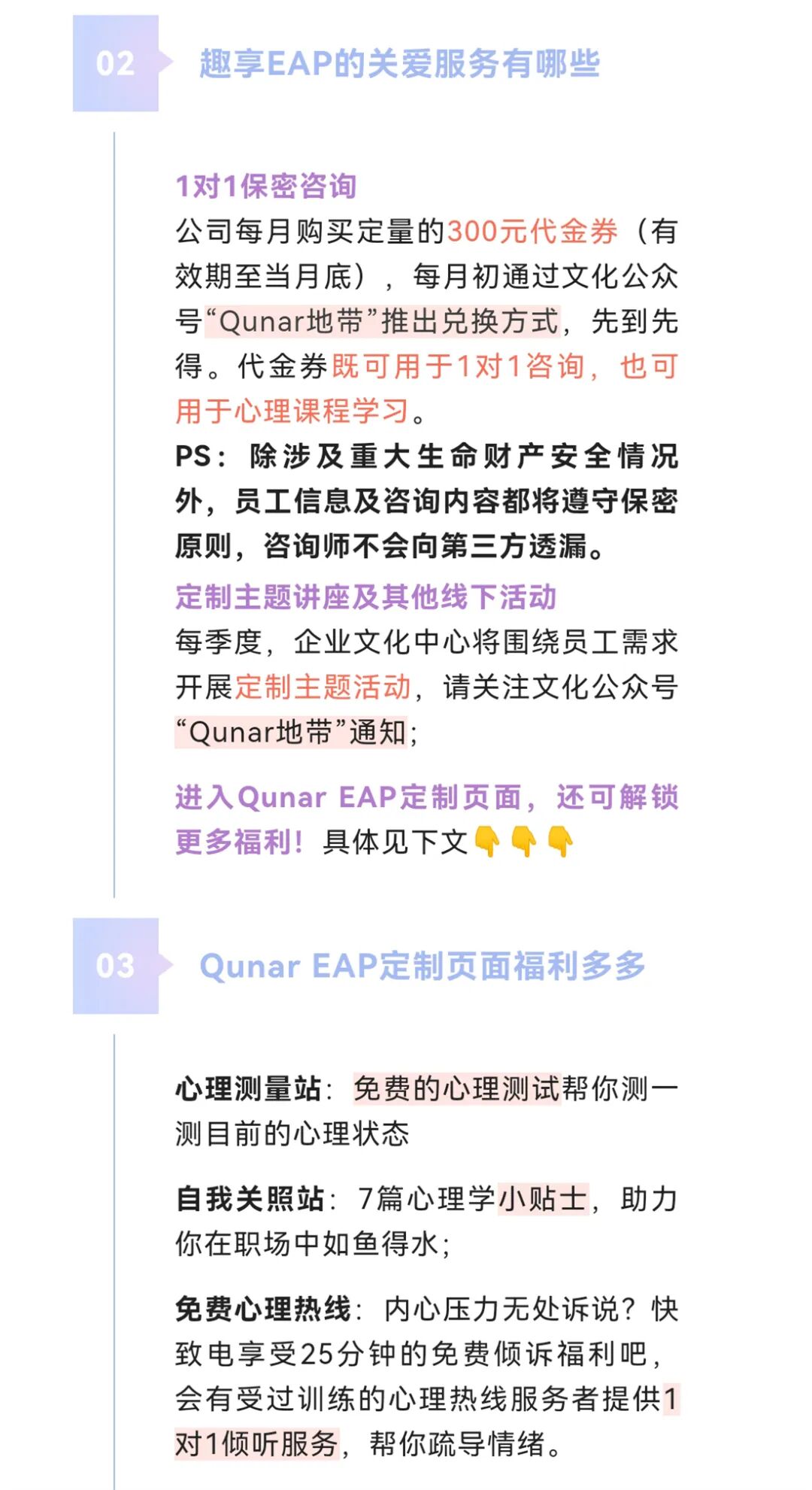 02

趣享EAP的关爱服务有哪些

1对1保密咨询

公司每月购买定量的300元代金券（有效期至当月底），每月初通过文化公众号“Qunar地带”推出兑换方式，先到先得。代金券既可用于1对1咨询，也可用于心理课程学习。

PS：除涉及重大生命财产安全情况外，员工信息及咨询内容都将遵守保密原则，咨询师不会向第三方透漏。

定制主题讲座及其他线下活动

每季度，企业文化中心将围绕员工需求开展定制主题活动，请关注文化公众号“Qunar地带”通知；

进入Qunar EAP定制页面，还可解锁更多福利！具体见下文👇👇👇

03

Qunar EAP定制页面福利多多

心理测量站：免费的心理测试帮你测一测目前的心理状态

自我关照站：7篇心理学小贴士，助力你在职场中如鱼得水；

免费心理热线：内心压力无处诉说？快致电享受25分钟的免费倾诉福利吧，会有受过训练的心理热线服务者提供1对1倾听服务，帮你疏导情绪。